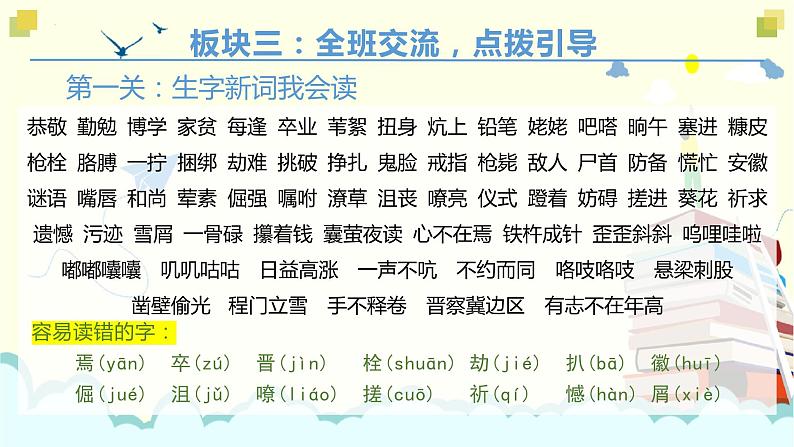 板块三：全班交流，点拨引导

第一关：生字新词我会读

恭敬 勤勉 博学 家贫 每逢 卒业 苇絮 扭身 炕上 铅笔 姥姥 吧嗒 晌午 塞进 糠皮 枪栓 胳膊 一拧 捆绑 劫难 挑破 挣扎 鬼脸 戒指 枪毙 敌人 尸首 防备 慌忙 安徽 谜语 嘴唇 和尚 荤素 倔强 嘱咐 潦草 沮丧 嘹亮 仪式 蹬着 妨碍 搓进 葵花 祈求 遗憾 污迹 雪屑 一骨碌 攥着钱 囊萤夜读 心不在焉 铁杵成针 歪歪斜斜 呜哩哇啦 嘟嘟囔囔 叽叽咕咕 日益高涨 一声不吭 不约而同 咯吱咯吱 悬梁刺股 凿壁偷光 程门立雪 手不释卷 晋察冀边区 有志不在年高

容易读错的字：

焉(yān) 卒(zú) 晋(jìn) 栓(shuān) 劫(jié) 扒(bā) 徽(huī)
倔(jué) 沮(jǔ) 嘹(liáo) 搓(cuō) 祈(qí) 憾(hàn) 屑(xiè)